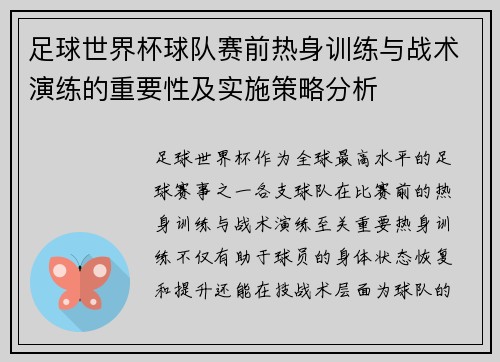 足球世界杯球队赛前热身训练与战术演练的重要性及实施策略分析

足球世界杯作为全球最高水平的足球赛事之一各支球队在比赛前的热身训练与战术演练至关重要热身训练不仅有助于球员的身体状态恢复和提升还能在技战术层面为球队的